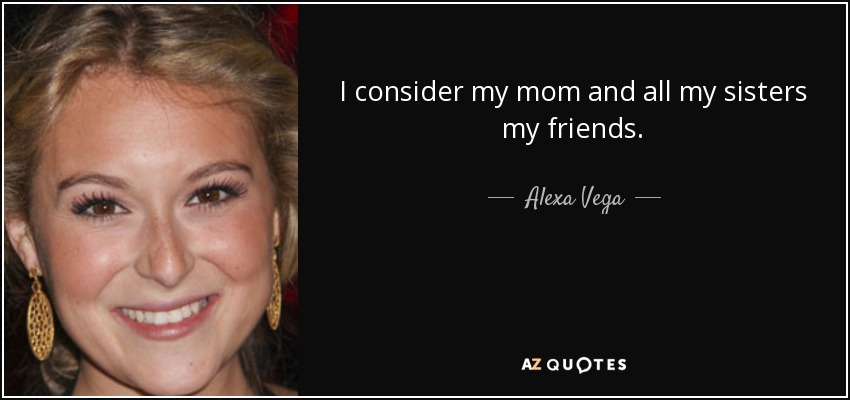 I consider my mom and all my sisters my friends.

— Alexa Vega —

AZ QUOTES